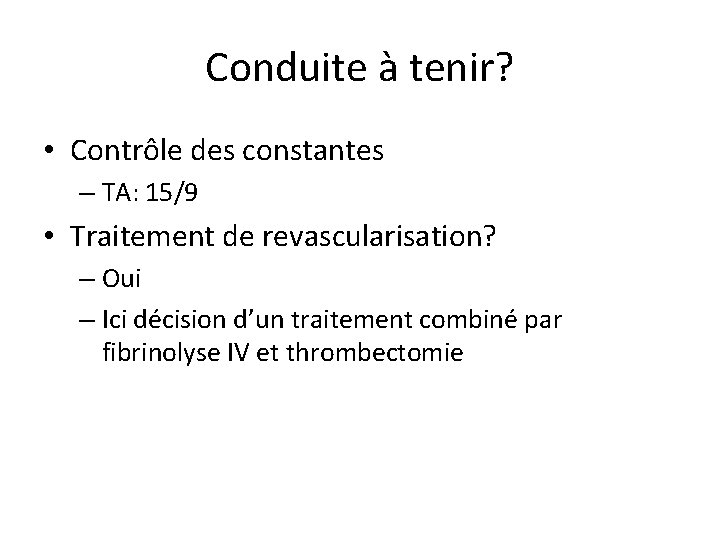 Conduite à tenir?

• Contrôle des constantes
– TA: 15/9
• Traitement de revascularisation?
– Oui
– Ici décision d'un traitement combiné par fibrinolyse IV et thrombectomie